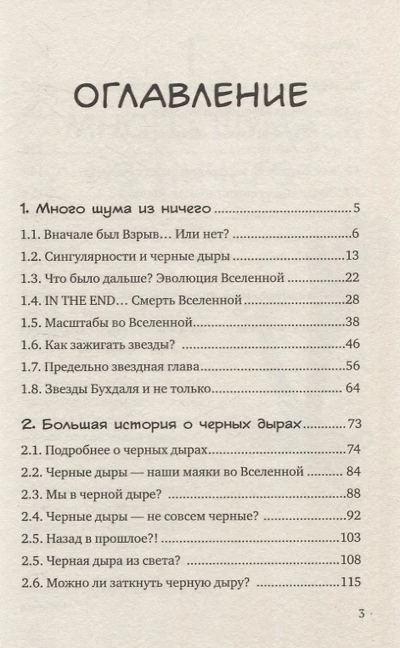 ОГЛАВЛЕНИЕ

1. Много шума из ничего 5
1.1. Вначале был Взрыв… Или нет? 6
1.2. Сингулярности и черные дыры 13
1.3. Что было дальше? Эволюция Вселенной 22
1.4. IN THE END… Смерть Вселенной 28
1.5. Масштабы во Вселенной 38
1.6. Как зажигать звезды? 46
1.7. Предельно звездная глава 56
1.8. Звезды Бухдаля и не только 64

2. Большая история о черных дырах 73
2.1. Подробнее о черных дырах 74
2.2. Черные дыры — наши маяки во Вселенной 84
2.3. Мы в черной дыре? 88
2.4. Черные дыры — не совсем черные? 92
2.5. Назад в прошлое?! 103
2.5. Черная дыра из света? 108
2.6. Можно ли заткнуть черную дыру? 115

3